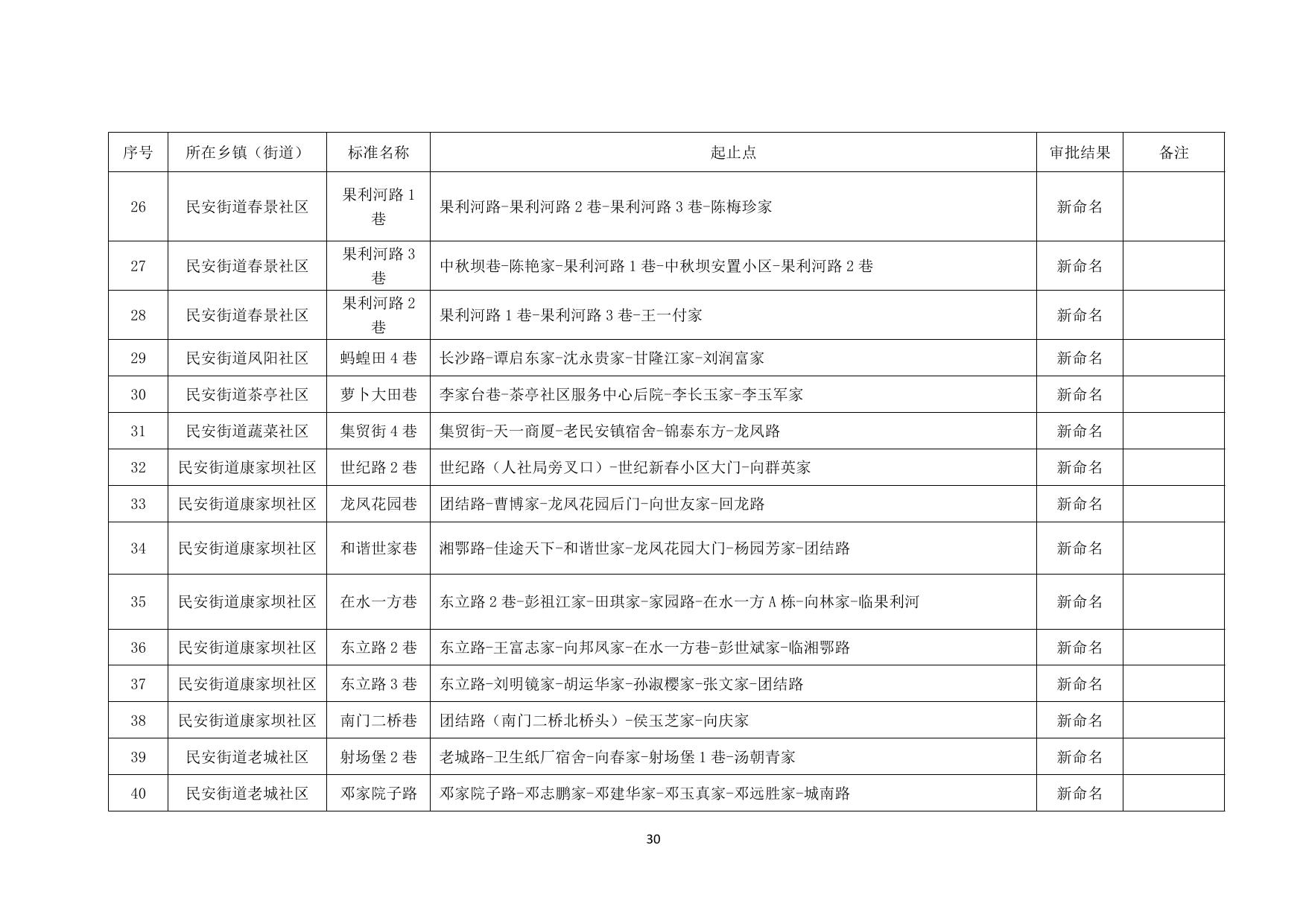 | 序号 | 所在乡镇（街道） | 标准名称 | 起止点 | 审批结果 | 备注 |
|---|---|---|---|---|---|
| 26 | 民安街道春景社区 | 果利河路 1 巷 | 果利河路-果利河路 2 巷-果利河路 3 巷-陈梅珍家 | 新命名 | |
| 27 | 民安街道春景社区 | 果利河路 3 巷 | 中秋坝巷-陈艳家-果利河路 1 巷-中秋坝安置小区-果利河路 2 巷 | 新命名 | |
| 28 | 民安街道春景社区 | 果利河路 2 巷 | 果利河路 1 巷-果利河路 3 巷-王一付家 | 新命名 | |
| 29 | 民安街道凤阳社区 | 蚂蝗田 4 巷 | 长沙路-谭启东家-沈永贵家-甘隆江家-刘润富家 | 新命名 | |
| 30 | 民安街道茶亭社区 | 萝卜大田巷 | 李家台巷-茶亭社区服务中心后院-李长玉家-李玉军家 | 新命名 | |
| 31 | 民安街道蔬菜社区 | 集贸街 4 巷 | 集贸街-天一商厦-老民安镇宿舍-锦泰东方-龙凤路 | 新命名 | |
| 32 | 民安街道康家坝社区 | 世纪路 2 巷 | 世纪路（人社局旁叉口）-世纪新春小区大门-向群英家 | 新命名 | |
| 33 | 民安街道康家坝社区 | 龙凤花园巷 | 团结路-曹博家-龙凤花园后门-向世友家-回龙路 | 新命名 | |
| 34 | 民安街道康家坝社区 | 和谐世家巷 | 湘鄂路-佳途天下-和谐世家-龙凤花园大门-杨园芳家-团结路 | 新命名 | |
| 35 | 民安街道康家坝社区 | 在水一方巷 | 东立路 2 巷-彭祖江家-田琪家-家园路-在水一方 A 栋-向林家-临果利河 | 新命名 | |
| 36 | 民安街道康家坝社区 | 东立路 2 巷 | 东立路-王富志家-向邦凤家-在水一方巷-彭世斌家-临湘鄂路 | 新命名 | |
| 37 | 民安街道康家坝社区 | 东立路 3 巷 | 东立路-刘明镜家-胡运华家-孙淑樱家-张文家-团结路 | 新命名 | |
| 38 | 民安街道康家坝社区 | 南门二桥巷 | 团结路（南门二桥北桥头）-侯玉芝家-向庆家 | 新命名 | |
| 39 | 民安街道老城社区 | 射场堡 2 巷 | 老城路-卫生纸厂宿舍-向春家-射场堡 1 巷-汤朝青家 | 新命名 | |
| 40 | 民安街道老城社区 | 邓家院子路 | 邓家院子路-邓志鹏家-邓建华家-邓玉真家-邓远胜家-城南路 | 新命名 | |

30